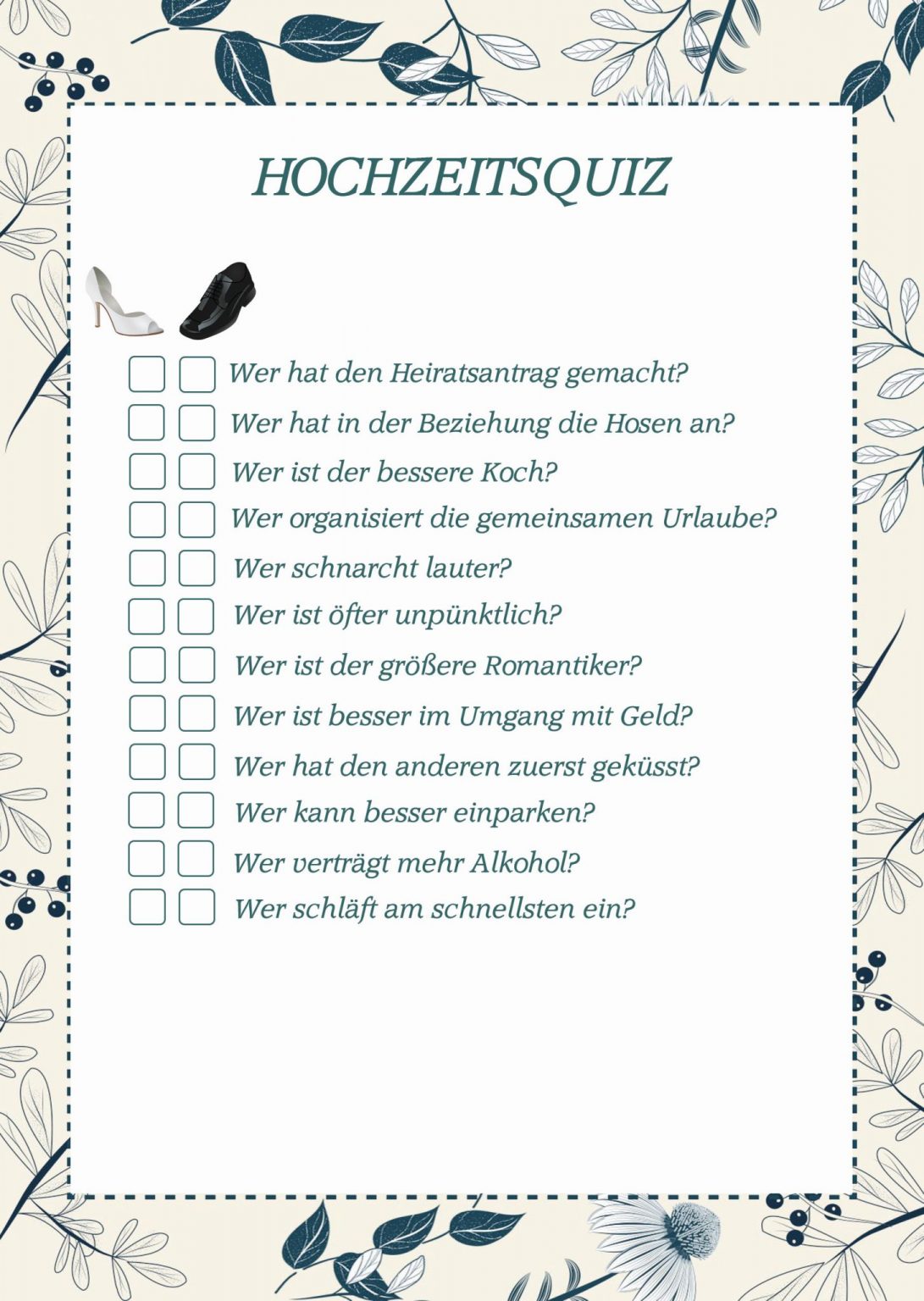 HOCHZEITSQUIZ

Wer hat den Heiratsantrag gemacht?
Wer hat in der Beziehung die Hosen an?
Wer ist der bessere Koch?
Wer organisiert die gemeinsamen Urlaube?
Wer schnarcht lauter?
Wer ist öfter unpünktlich?
Wer ist der größere Romantiker?
Wer ist besser im Umgang mit Geld?
Wer hat den anderen zuerst geküsst?
Wer kann besser einparken?
Wer verträgt mehr Alkohol?
Wer schläft am schnellsten ein?